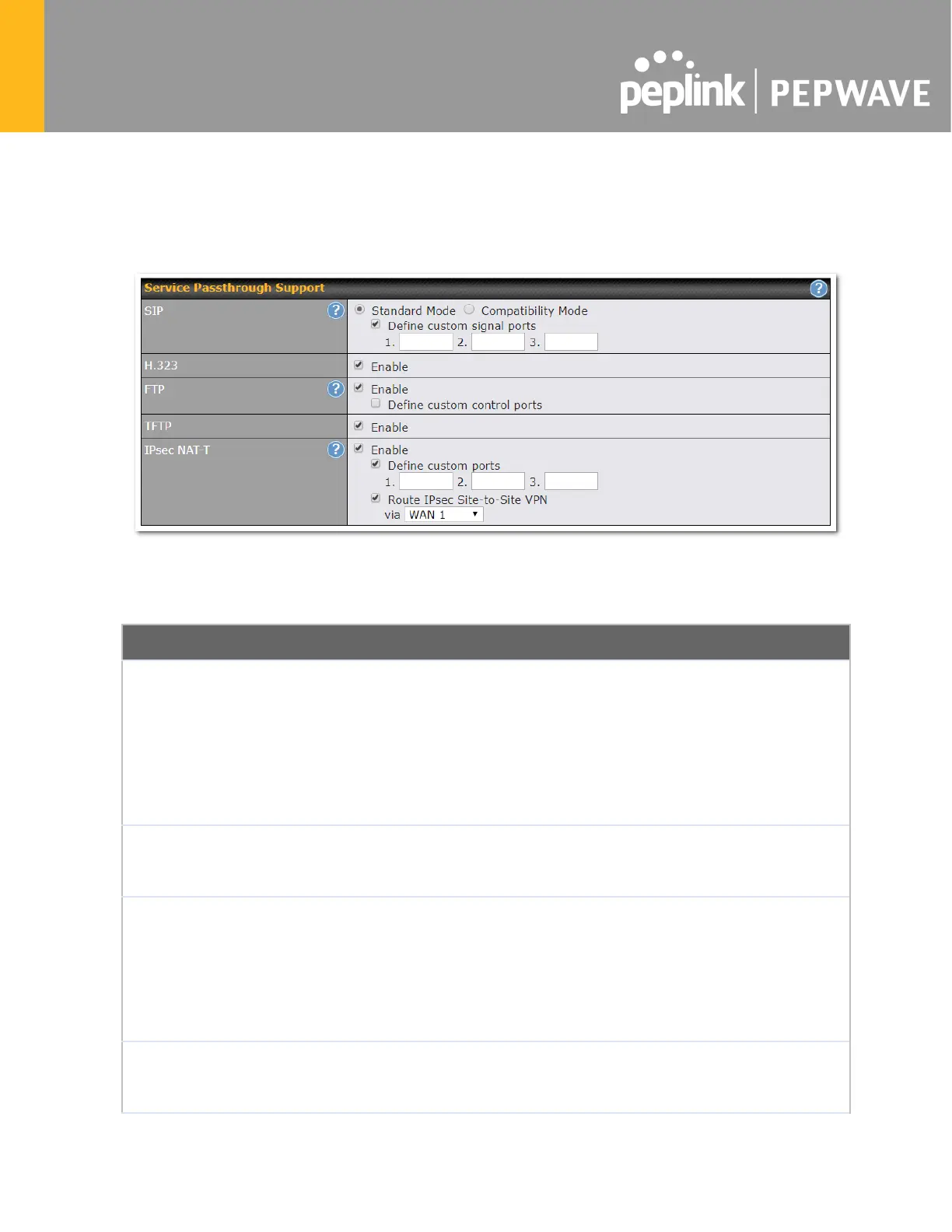 peplink | PEPWAVE

Service Passthrough Support

SIP
Standard Mode Compatibility Mode
☑ Define custom signal ports
1. ____ 2. ____ 3. ____

H.323
☑ Enable

FTP
☑ Enable
☐ Define custom control ports

TFTP
☑ Enable

IPsec NAT-T
☑ Enable
☑ Define custom ports
1. ____ 2. ____ 3. ____
☑ Route IPsec Site-to-Site VPN
via WAN 1